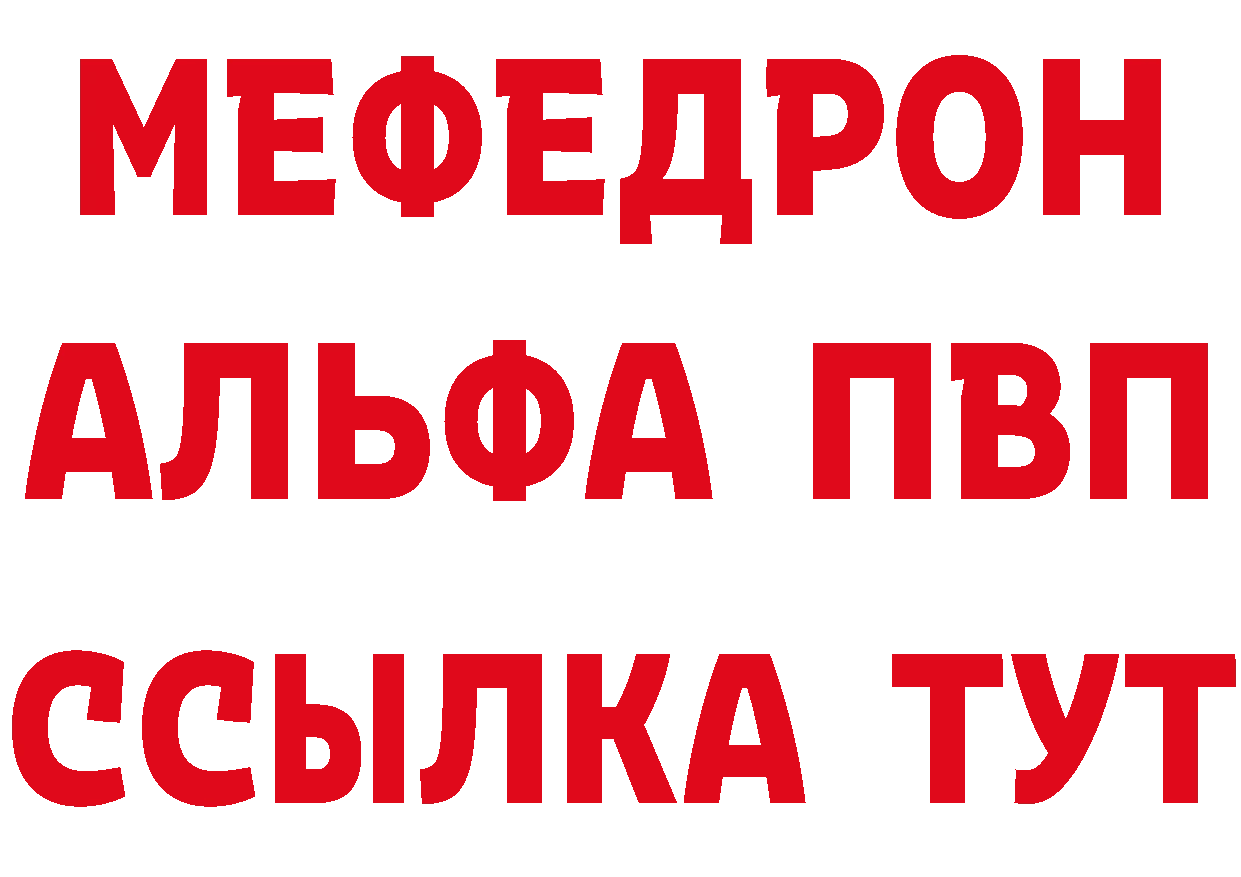 МЕФЕДРОН
АЛЬФА ПВП
ССЫЛКА ТУТ